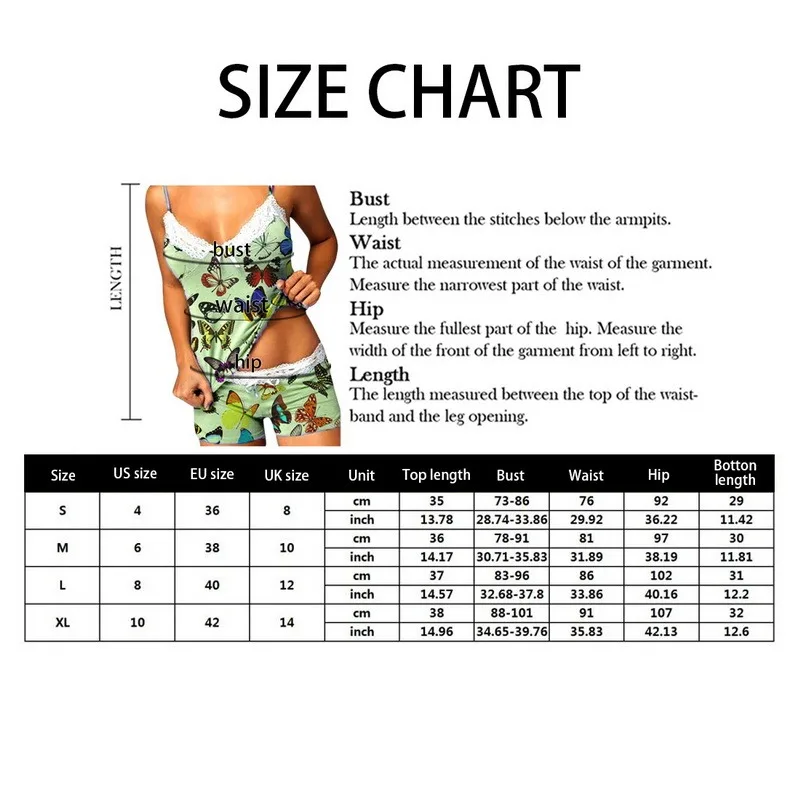 SIZE CHART

LENGTH

bust

waist

hip

Bust
Length between the stitches below the armpits.

Waist
The actual measurement of the waist of the garment. Measure the narrowest part of the waist.

Hip
Measure the fullest part of the hip. Measure the width of the front of the garment from left to right.

Length
The length measured between the top of the waistband and the leg opening.

| Size | US size | EU size | UK size | Unit | Top length | Bust | Waist | Hip | Botton length |
|---|---|---|---|---|---|---|---|---|---|
| S | 4 | 36 | 8 | cm | 35 | 73-86 | 76 | 92 | 29 |
| | | | | inch | 13.78 | 28.74-33.86 | 29.92 | 36.22 | 11.42 |
| M | 6 | 38 | 10 | cm | 36 | 78-91 | 81 | 97 | 30 |
| | | | | inch | 14.17 | 30.71-35.83 | 31.89 | 38.19 | 11.81 |
| L | 8 | 40 | 12 | cm | 37 | 83-96 | 86 | 102 | 31 |
| | | | | inch | 14.57 | 32.68-37.8 | 33.86 | 40.16 | 12.2 |
| XL | 10 | 42 | 14 | cm | 38 | 88-101 | 91 | 107 | 32 |
| | | | | inch | 14.96 | 34.65-39.76 | 35.83 | 42.13 | 12.6 |